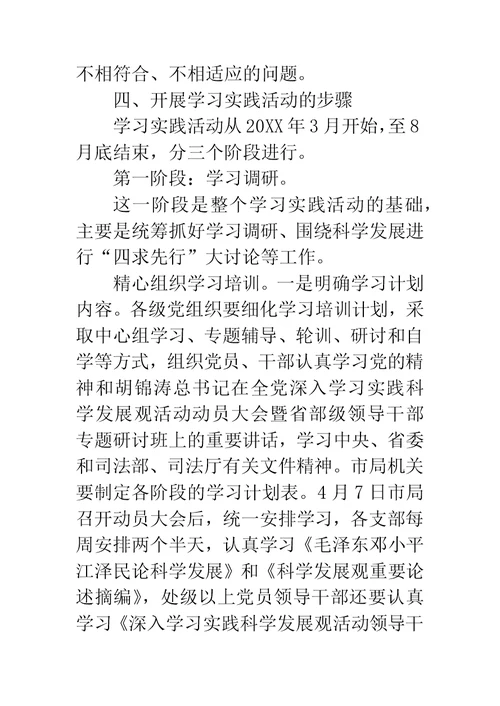 不相符合、不相适应的问题。

四、开展学习实践活动的步骤

学习实践活动从20XX年3月开始，至8月底结束，分三个阶段进行。

第一阶段：学习调研。

这一阶段是整个学习实践活动的基础，主要是统筹抓好学习调研、围绕科学发展进行“四求先行”大讨论等工作。

精心组织学习培训。一是明确学习计划内容。各级党组织要细化学习培训计划，采取中心组学习、专题辅导、轮训、研讨和自学等方式，组织党员、干部认真学习党的精神和胡锦涛总书记在全党深入学习实践科学发展观活动动员大会暨省部级领导干部专题研讨班上的重要讲话，学习中央、省委和司法部、司法厅有关文件精神。市局机关要制定各阶段的学习计划表。4月7日市局召开动员大会后，统一安排学习，各支部每周安排两个半天，认真学习《毛泽东邓小平江泽民论科学发展》和《科学发展观重要论述摘编》，处级以上党员领导干部还要认真学习《深入学习实践科学发展观活动领导干